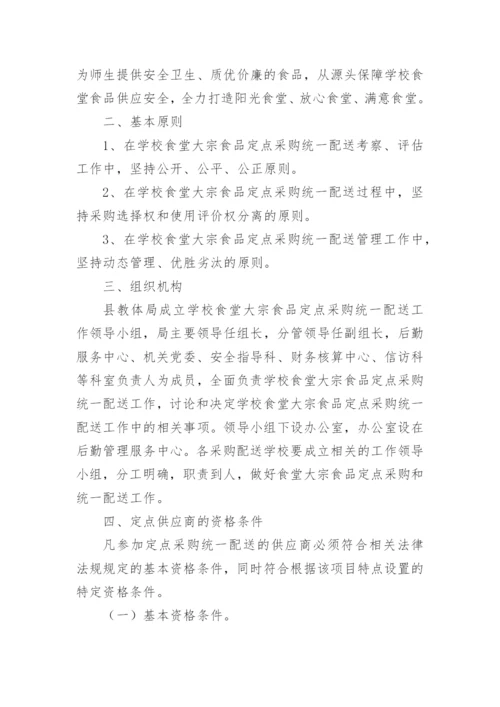 为师生提供安全卫生、质优价廉的食品，从源头保障学校食堂食品供应安全，全力打造阳光食堂、放心食堂、满意食堂。

二、基本原则

1、在学校食堂大宗食品定点采购统一配送考察、评估工作中，坚持公开、公平、公正原则。

2、在学校食堂大宗食品定点采购统一配送过程中，坚持采购选择权和使用评价权分离的原则。

3、在学校食堂大宗食品定点采购统一配送管理工作中，坚持动态管理、优胜劣汰的原则。

三、组织机构

县教体局成立学校食堂大宗食品定点采购统一配送工作领导小组，局主要领导任组长，分管领导任副组长，后勤服务中心、机关党委、安全指导科、财务核算中心、信访科等科室负责人为成员，全面负责学校食堂大宗食品定点采购统一配送工作，讨论和决定学校食堂大宗食品定点采购统一配送工作中的相关事项。领导小组下设办公室，办公室设在后勤管理服务中心。各采购配送学校要成立相关的工作领导小组，分工明确，职责到人，做好食堂大宗食品定点采购和统一配送工作。

四、定点供应商的资格条件

凡参加定点采购统一配送的供应商必须符合相关法律法规规定的基本资格条件，同时符合根据该项目特点设置的特定资格条件。

（一）基本资格条件。